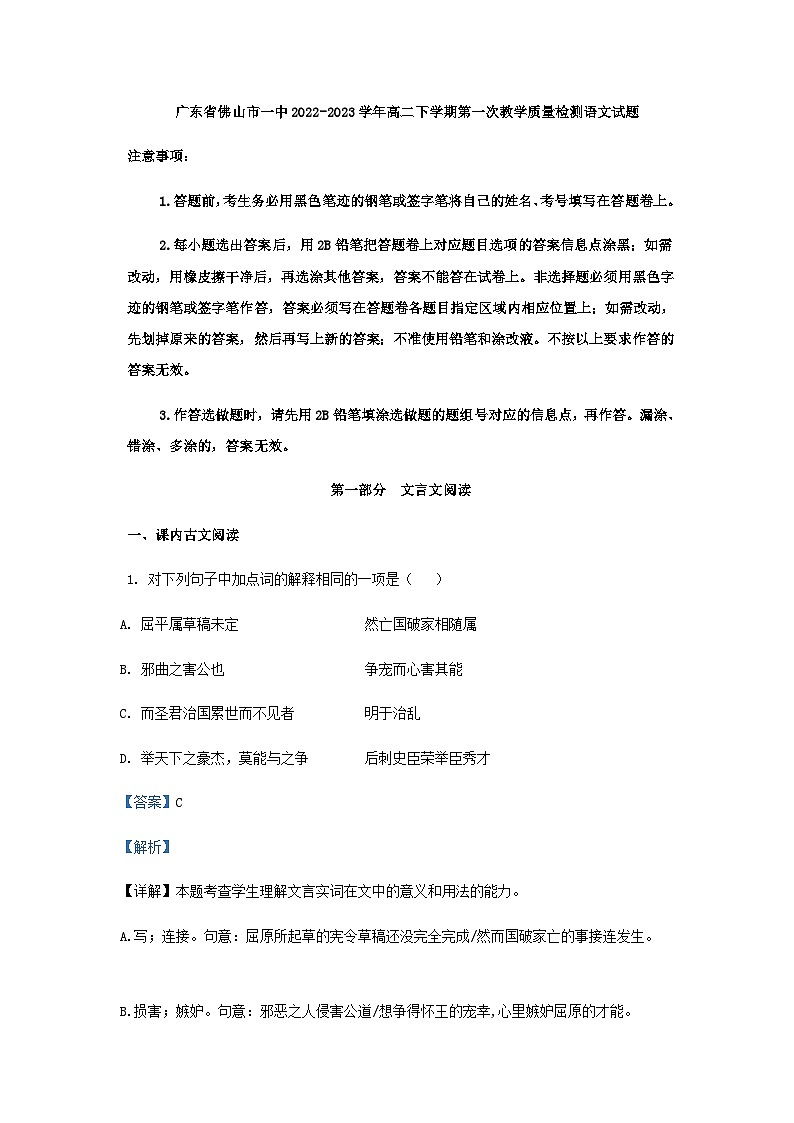 广东省佛山市一中2022-2023学年高二下学期第一次教学质量检测语文试题

注意事项：

1.答题前，考生务必用黑色笔迹的钢笔或签字笔将自己的姓名、考号填写在答题卷上。

2.每小题选出答案后，用2B铅笔把答题卷上对应题目选项的答案信息点涂黑；如需改动，用橡皮擦干净后，再选涂其他答案，答案不能答在试卷上。非选择题必须用黑色字迹的钢笔或签字笔作答，答案必须写在答题卷各题目指定区域内相应位置上；如需改动，先划掉原来的答案，然后再写上新的答案；不准使用铅笔和涂改液。不按以上要求作答的答案无效。

3.作答选做题时，请先用2B铅笔填涂选做题的题组号对应的信息点，再作答。漏涂、错涂、多涂的，答案无效。

第一部分　文言文阅读

一、课内古文阅读

1. 对下列句子中加点词的解释相同的一项是（　　）

A. 屈平属草稿未定　　然亡国破家相随属

B. 邪曲之害公也　　争宠而心害其能

C. 而圣君治国累世而不见者　　明于治乱

D. 举天下之豪杰，莫能与之争　　后刺史臣荣举臣秀才

【答案】C

【解析】

【详解】本题考查学生理解文言实词在文中的意义和用法的能力。

A.写；连接。句意：屈原所起草的宪令草稿还没完全完成/然而国破家亡的事接连发生。

B.损害；嫉妒。句意：邪恶之人侵害公道/想争得怀王的宠幸，心里嫉妒屈原的才能。